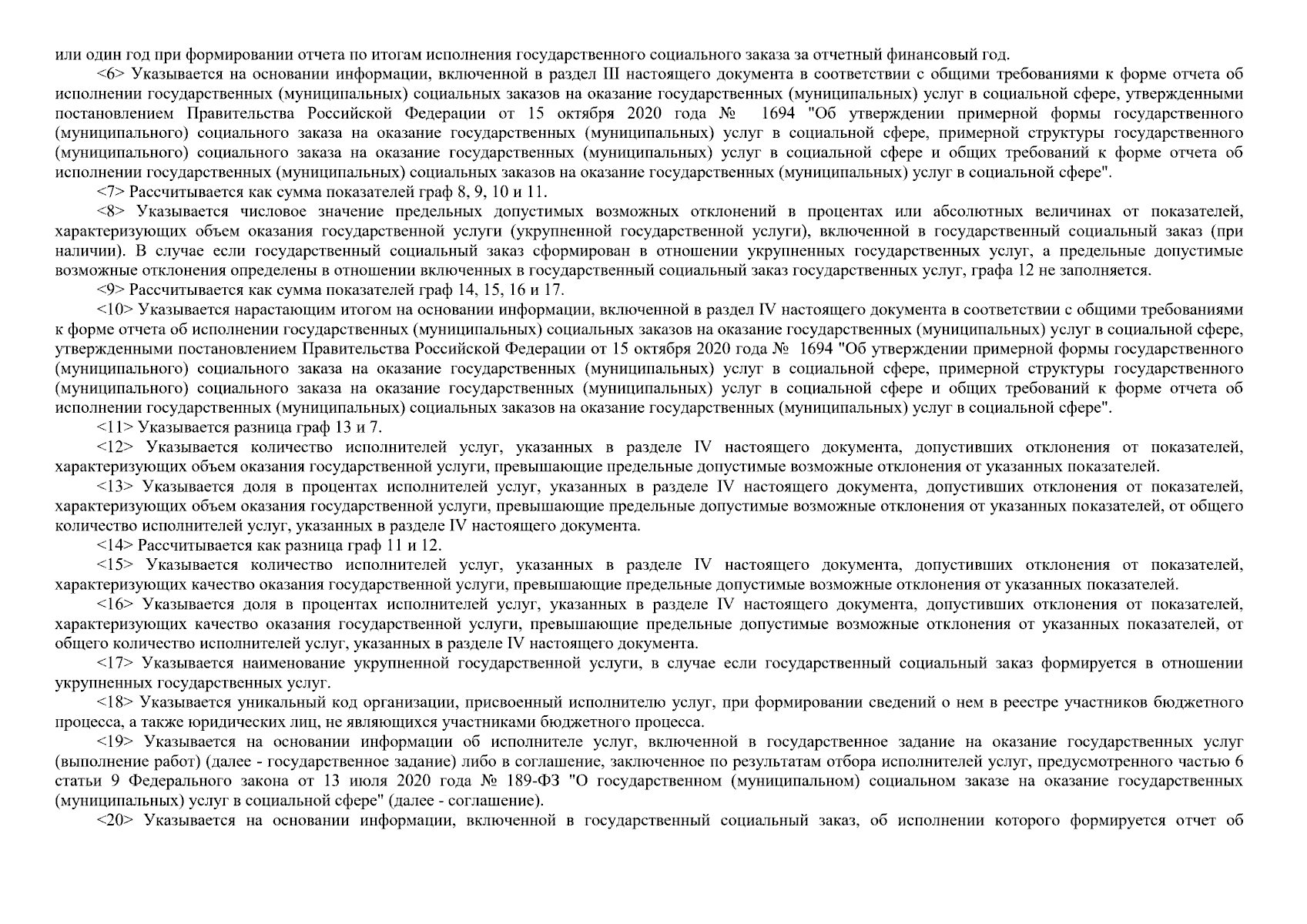 или один год при формировании отчета по итогам исполнения государственного социального заказа за отчетный финансовый год.

<6> Указывается на основании информации, включенной в раздел III настоящего документа в соответствии с общими требованиями к форме отчета об исполнении государственных (муниципальных) социальных заказов на оказание государственных (муниципальных) услуг в социальной сфере, утвержденными постановлением Правительства Российской Федерации от 15 октября 2020 года № 1694 "Об утверждении примерной формы государственного (муниципального) социального заказа на оказание государственных (муниципальных) услуг в социальной сфере, примерной структуры государственного (муниципального) социального заказа на оказание государственных (муниципальных) услуг в социальной сфере и общих требований к форме отчета об исполнении государственных (муниципальных) социальных заказов на оказание государственных (муниципальных) услуг в социальной сфере".

<7> Рассчитывается как сумма показателей граф 8, 9, 10 и 11.

<8> Указывается числовое значение предельных допустимых возможных отклонений в процентах или абсолютных величинах от показателей, характеризующих объем оказания государственной услуги (укрупненной государственной услуги), включенной в государственный социальный заказ (при наличии). В случае если государственный социальный заказ сформирован в отношении укрупненных государственных услуг, а предельные допустимые возможные отклонения определены в отношении включенных в государственный социальный заказ государственных услуг, графа 12 не заполняется.

<9> Рассчитывается как сумма показателей граф 14, 15, 16 и 17.

<10> Указывается нарастающим итогом на основании информации, включенной в раздел IV настоящего документа в соответствии с общими требованиями к форме отчета об исполнении государственных (муниципальных) социальных заказов на оказание государственных (муниципальных) услуг в социальной сфере, утвержденными постановлением Правительства Российской Федерации от 15 октября 2020 года № 1694 "Об утверждении примерной формы государственного (муниципального) социального заказа на оказание государственных (муниципальных) услуг в социальной сфере, примерной структуры государственного (муниципального) социального заказа на оказание государственных (муниципальных) услуг в социальной сфере и общих требований к форме отчета об исполнении государственных (муниципальных) социальных заказов на оказание государственных (муниципальных) услуг в социальной сфере".

<11> Указывается разница граф 13 и 7.

<12> Указывается количество исполнителей услуг, указанных в разделе IV настоящего документа, допустивших отклонения от показателей, характеризующих объем оказания государственной услуги, превышающие предельные допустимые возможные отклонения от указанных показателей.

<13> Указывается доля в процентах исполнителей услуг, указанных в разделе IV настоящего документа, допустивших отклонения от показателей, характеризующих объем оказания государственной услуги, превышающие предельные допустимые возможные отклонения от указанных показателей, от общего количество исполнителей услуг, указанных в разделе IV настоящего документа.

<14> Рассчитывается как разница граф 11 и 12.

<15> Указывается количество исполнителей услуг, указанных в разделе IV настоящего документа, допустивших отклонения от показателей, характеризующих качество оказания государственной услуги, превышающие предельные допустимые возможные отклонения от указанных показателей.

<16> Указывается доля в процентах исполнителей услуг, указанных в разделе IV настоящего документа, допустивших отклонения от показателей, характеризующих качество оказания государственной услуги, превышающие предельные допустимые возможные отклонения от указанных показателей, от общего количество исполнителей услуг, указанных в разделе IV настоящего документа.

<17> Указывается наименование укрупненной государственной услуги, в случае если государственный социальный заказ формируется в отношении укрупненных государственных услуг.

<18> Указывается уникальный код организации, присвоенный исполнителю услуг, при формировании сведений о нем в реестре участников бюджетного процесса, а также юридических лиц, не являющихся участниками бюджетного процесса.

<19> Указывается на основании информации об исполнителе услуг, включенной в государственное задание на оказание государственных услуг (выполнение работ) (далее - государственное задание) либо в соглашение, заключенное по результатам отбора исполнителей услуг, предусмотренного частью 6 статьи 9 Федерального закона от 13 июля 2020 года № 189-ФЗ "О государственном (муниципальном) социальном заказе на оказание государственных (муниципальных) услуг в социальной сфере" (далее - соглашение).

<20> Указывается на основании информации, включенной в государственный социальный заказ, об исполнении которого формируется отчет об